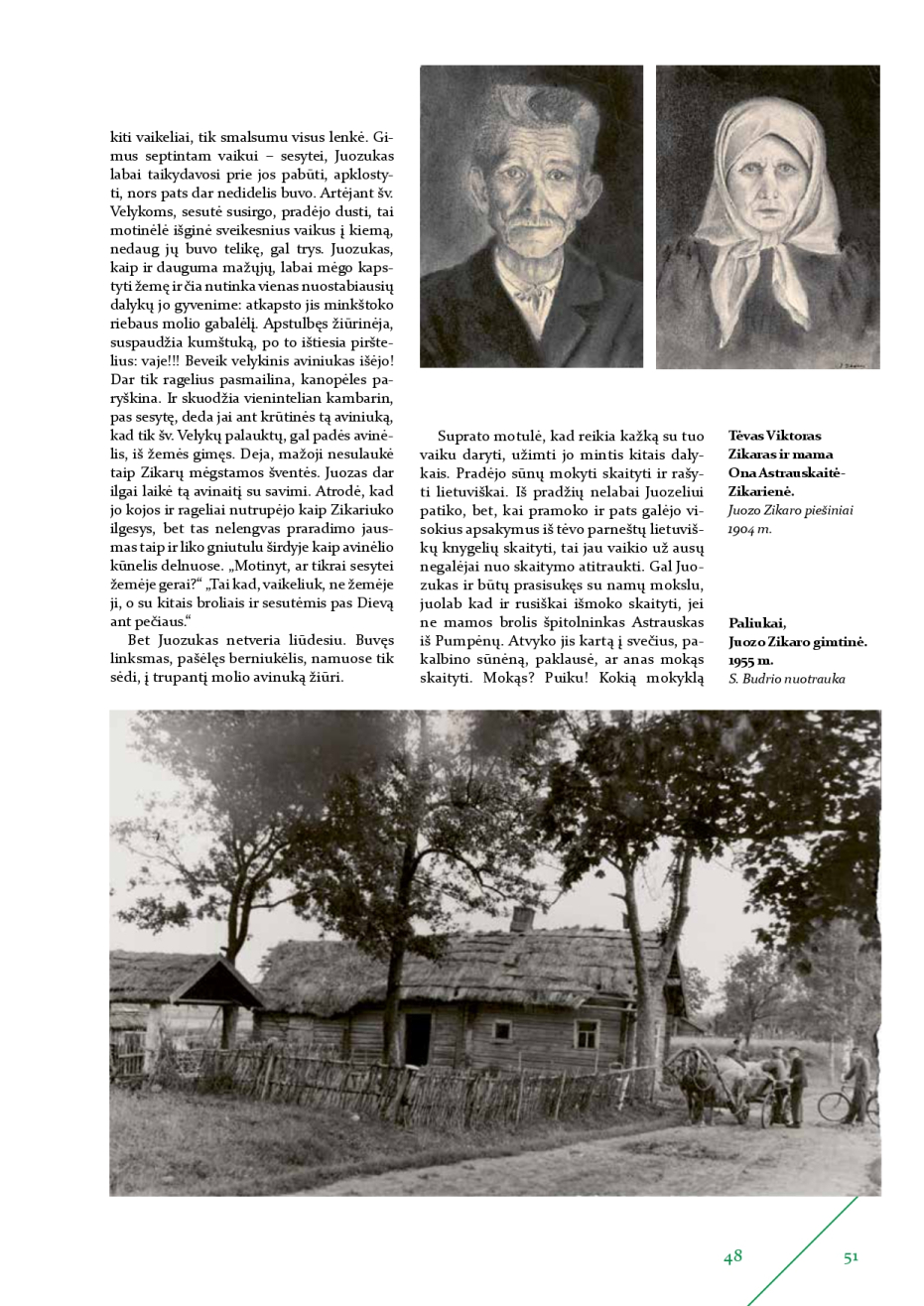 kiti vaikeliai, tik smalsumu visus lenkė. Gimus septintam vaikui – sesytei, Juozukas labai taikydavosi prie jos pabūti, apklostyti, nors pats dar nedidelis buvo. Artėjant šv. Velykoms, sesutė susirgo, pradėjo dusti, tai motinėlė išginė sveikesnius vaikus į kiemą, nedaug jų buvo telikę, gal trys. Juozukas, kaip ir dauguma mažųjų, labai mėgo kapstyti žemę ir čia nutinka vienas nuostabiausių dalykų jo gyvenime: atkapsto jis minkštoko riebaus molio gabalėlį. Apstulbęs žiūrinėja, suspaudžia kumštuką, po to ištiesia pirštelius: vaje!!! Beveik velykinis aviniukas išėjo! Dar tik ragelius pasmailina, kanopėles paryškina. Ir skuodžia vienintelian kambarin, pas sesytę, deda jai ant krūtinės tą aviniuką, kad tik šv. Velykų palauktų, gal padės avinėlis, iš žemės gimęs. Deja, mažoji nesulaukė taip Zikarų mėgstamos šventės. Juozas dar ilgai laikė tą avinaitį su savimi. Atrodė, kad jo kojos ir rageliai nutrupėjo kaip Zikariuko ilgesys, bet tas nelengvas praradimo jausmas taip ir liko gniutulu širdyje kaip avinėlio kūnelis delnuose. „Motinyt, ar tikrai sesytei žemėje gerai?“ „Tai kad, vaikeliuk, ne žemėje ji, o su kitais broliais ir sesutėmis pas Dievą ant pečiaus.“

Bet Juozukas netveria liūdesiu. Buvęs linksmas, pašėlęs berniukėlis, namuose tik sėdi, į trupantį molio avinuką žiūri.

Suprato motulė, kad reikia kažką su tuo vaiku daryti, užimti jo mintis kitais dalykais. Pradėjo sūnų mokyti skaityti ir rašyti lietuviškai. Iš pradžių nelabai Juozeliui patiko, bet, kai pramoko ir pats galėjo visokius apsakymus iš tėvo parneštų lietuviškų knygelių skaityti, tai jau vaikio už ausų negalėjai nuo skaitymo atitraukti. Gal Juozukas ir būtų prasisukęs su namų mokslu, juolab kad ir rusiškai išmoko skaityti, jei ne mamos brolis špitolninkas Astrauskas iš Pumpėnų. Atvyko jis kartą į svečius, pakalbino sūnėną, paklausė, ar anas mokąs skaityti. Mokąs? Puiku! Kokią mokyklą

Tėvas Viktoras Zikaras ir mama Ona Astrauskaitė-Zikarienė.
Juozo Zikaro piešiniai 1904 m.

Paliukai, Juozo Zikaro gimtinė. 1955 m.
S. Budrio nuotrauka

48

51